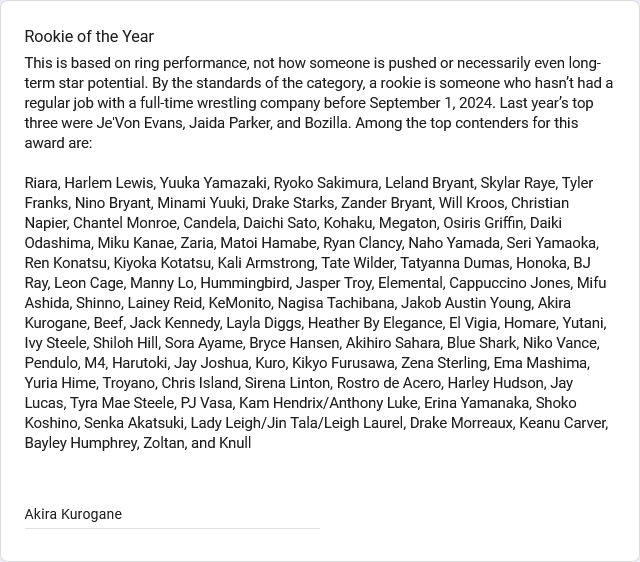 Rookie of the Year

This is based on ring performance, not how someone is pushed or necessarily even long-term star potential. By the standards of the category, a rookie is someone who hasn't had a regular job with a full-time wrestling company before September 1, 2024. Last year's top three were Je'Von Evans, Jaida Parker, and Bozilla. Among the top contenders for this award are:

Riara, Harlem Lewis, Yuuka Yamazaki, Ryoko Sakimura, Leland Bryant, Skylar Raye, Tyler Franks, Nino Bryant, Minami Yuuki, Drake Starks, Zander Bryant, Will Kroos, Christian Napier, Chantel Monroe, Candela, Daichi Sato, Kohaku, Megaton, Osiris Griffin, Daiki Odashima, Miku Kanae, Zaria, Matoi Hamabe, Ryan Clancy, Naho Yamada, Seri Yamaoka, Ren Konatsu, Kiyoka Kotatsu, Kali Armstrong, Tate Wilder, Tatyanna Dumas, Honoka, BJ Ray, Leon Cage, Manny Lo, Hummingbird, Jasper Troy, Elemental, Cappuccino Jones, Mifu Ashida, Shinno, Lainey Reid, KeMonito, Nagisa Tachibana, Jakob Austin Young, Akira Kurogane, Beef, Jack Kennedy, Layla Diggs, Heather By Elegance, El Vigia, Homare, Yutani, Ivy Steele, Shiloh Hill, Sora Ayame, Bryce Hansen, Akihiro Sahara, Blue Shark, Niko Vance, Pendulo, M4, Harutoki, Jay Joshua, Kuro, Kikyo Furusawa, Zena Sterling, Ema Mashima, Yuria Hime, Troyano, Chris Island, Sirena Linton, Rostro de Acero, Harley Hudson, Jay Lucas, Tyra Mae Steele, PJ Vasa, Kam Hendrix/Anthony Luke, Erina Yamanaka, Shoko Koshino, Senka Akatsuki, Lady Leigh/Jin Tala/Leigh Laurel, Drake Morreaux, Keanu Carver, Bayley Humphrey, Zoltan, and Knull

Akira Kurogane